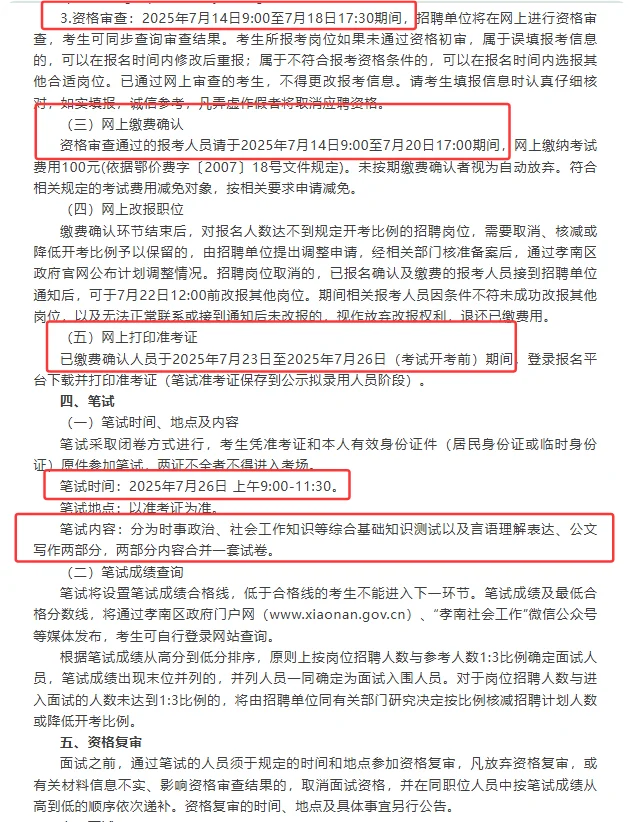 3.资格审查：2025年7月14日9:00至7月18日17:30期间，招聘单位将在网上进行资格审查，考生可同步查询审查结果。考生所报考岗位如果未通过资格初审，属于误填报考信息的，可以在报名时间内修改后重报；属于不符合报考资格条件的，可以在报名时间内选报其他合适岗位。已通过网上审查的考生，不得更改报考信息。请考生填报信息时认真仔细核对，如实填报，诚信参考，凡弄虚作假者将取消应聘资格。

（三）网上缴费确认

资格审查通过的报考人员请于2025年7月14日9:00至7月20日17:00期间，网上缴纳考试费用100元(依据鄂价费字〔2007〕18号文件规定)。未按期缴费确认者视为自动放弃。符合相关规定的考试费用减免对象，按相关要求申请减免。

（四）网上改报职位

缴费确认环节结束后，对报名人数达不到规定开考比例的招聘岗位，需要取消、核减或降低开考比例予以保留的，由招聘单位提出调整申请，经相关部门核准备案后，通过孝南区政府官网公布计划调整情况。招聘岗位取消的，已报名确认及缴费的报考人员接到招聘单位通知后，可于7月22日12:00前改报其他岗位。期间相关报考人员因条件不符未成功改报其他岗位，以及无法正常联系或接到通知后未改报的，视作放弃改报权利，退还已缴费用。

（五）网上打印准考证

已缴费确认人员于2025年7月23日至2025年7月26日（考试开考前）期间，登录报名平台下载并打印准考证（笔试准考证保存到公示拟录用人员阶段）。

四、笔试

（一）笔试时间、地点及内容

笔试采取闭卷方式进行，考生凭准考证和本人有效身份证件（居民身份证或临时身份证）原件参加笔试，两证不全者不得进入考场。

笔试时间：2025年7月26日 上午9:00-11:30。

笔试地点：以准考证为准。

笔试内容：分为时事政治、社会工作知识等综合基础知识测试以及言语理解表达、公文写作两部分，两部分内容合并一套试卷。

（二）笔试成绩查询

笔试将设置笔试成绩合格线，低于合格线的考生不能进入下一环节。笔试成绩及最低合格分数线，将通过孝南区政府门户网（www.xiaonan.gov.cn）、“孝南社会工作”微信公众号等媒体发布，考生可自行登录网站查询。

根据笔试成绩从高分到低分排序，原则上按岗位招聘人数与参考人数1:3比例确定面试人员，笔试成绩出现末位并列的，并列人员一同确定为面试入围人员。对于岗位招聘人数与进入面试的人数未达到1:3比例的，将由招聘单位同有关部门研究决定按比例核减招聘计划人数或降低开考比例。

五、资格复审

面试之前，通过笔试的人员须于规定的时间和地点参加资格复审，凡放弃资格复审，或有关材料信息不实、影响资格审查结果的，取消面试资格，并在同职位人员中按笔试成绩从高到低的顺序依次递补。资格复审的时间、地点及具体事宜另行公告。